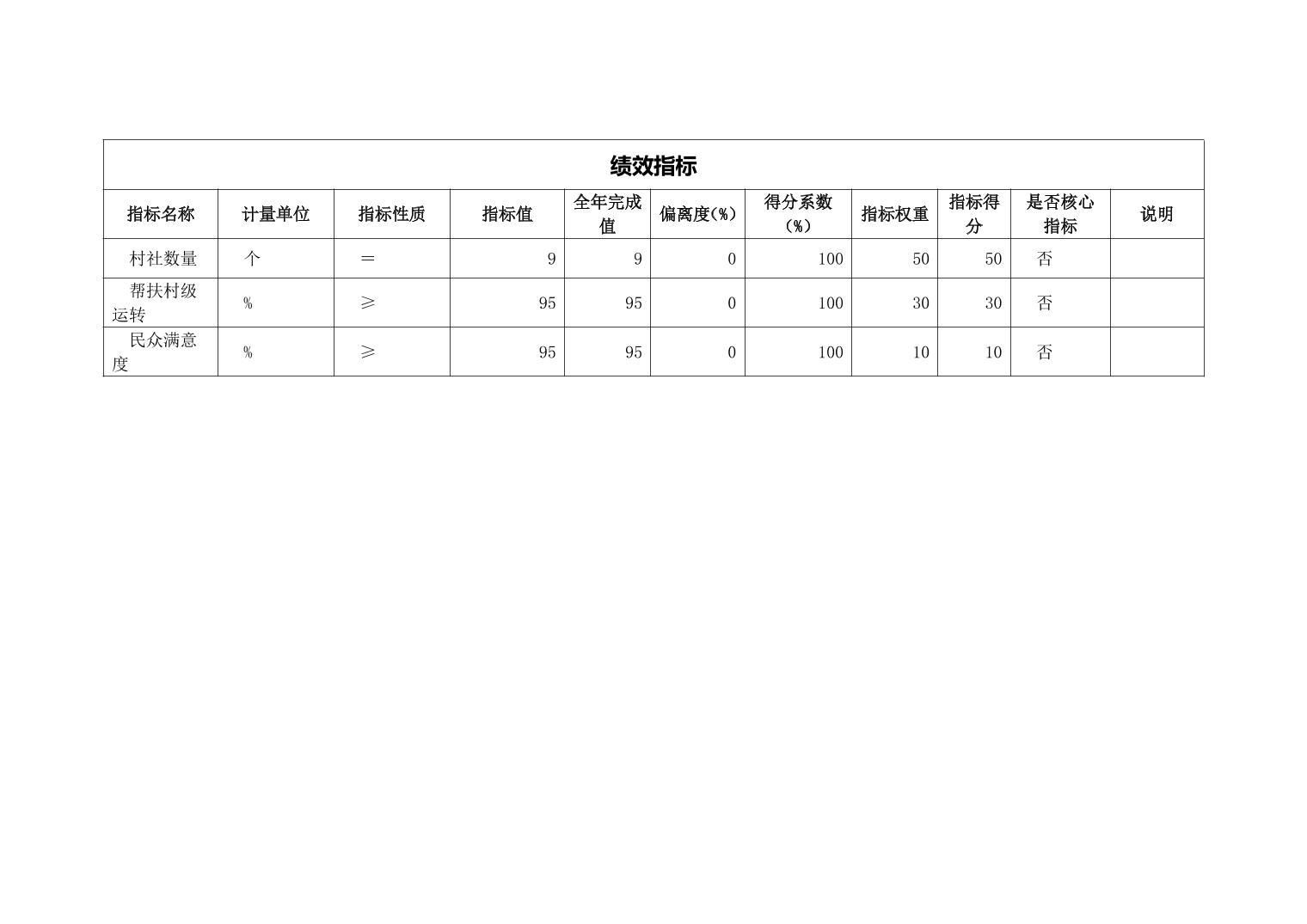 绩效指标

| 指标名称 | 计量单位 | 指标性质 | 指标值 | 全年完成值 | 偏离度(%) | 得分系数(%) | 指标权重 | 指标得分 | 是否核心指标 | 说明 |
|---|---|---|---|---|---|---|---|---|---|---|
| 村社数量 | 个 | = | 9 | 9 | 0 | 100 | 50 | 50 | 否 | |
| 帮扶村级运转 | % | ≥ | 95 | 95 | 0 | 100 | 30 | 30 | 否 | |
| 民众满意度 | % | ≥ | 95 | 95 | 0 | 100 | 10 | 10 | 否 | |